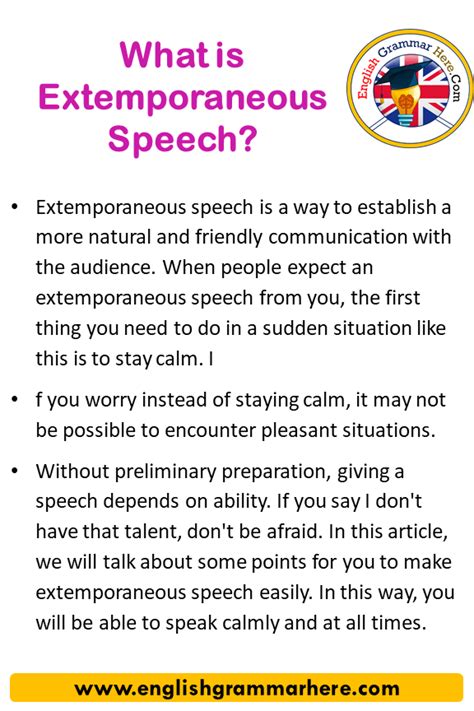 What is Extemporaneous Speech?

English Grammar Here.Com

• Extemporaneous speech is a way to establish a more natural and friendly communication with the audience. When people expect an extemporaneous speech from you, the first thing you need to do in a sudden situation like this is to stay calm. I

• f you worry instead of staying calm, it may not be possible to encounter pleasant situations.

• Without preliminary preparation, giving a speech depends on ability. If you say I don't have that talent, don't be afraid. In this article, we will talk about some points for you to make extemporaneous speech easily. In this way, you will be able to speak calmly and at all times.

www.englishgrammarhere.com